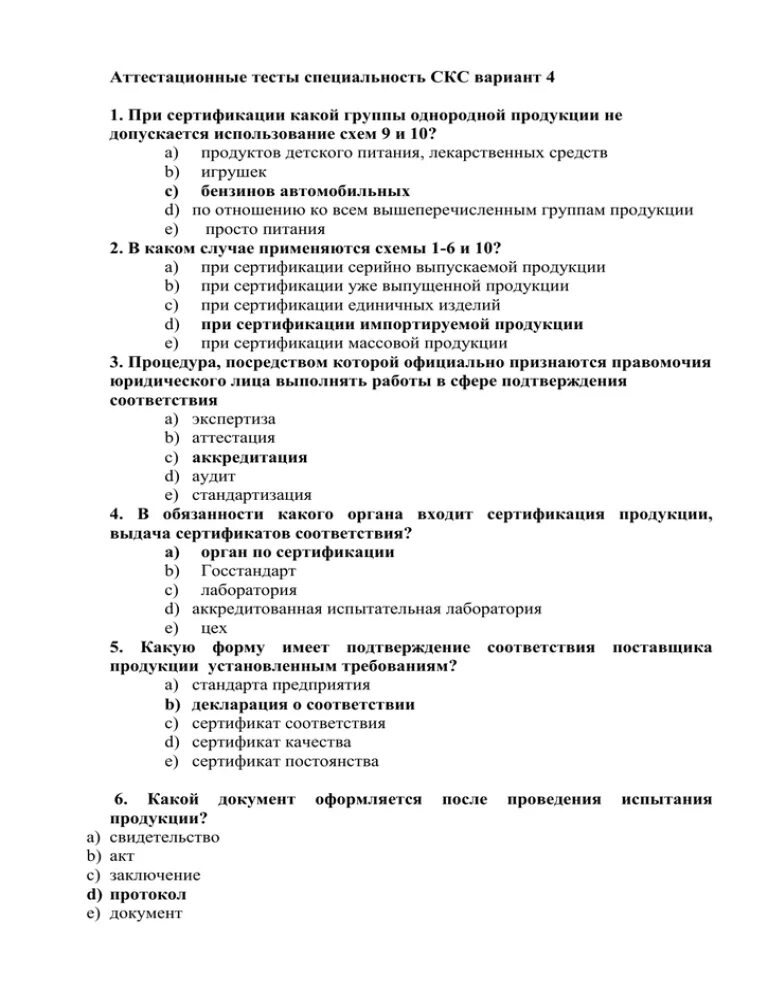 Аттестационные тесты специальность СКС вариант 4

1. При сертификации какой группы однородной продукции не допускается использование схем 9 и 10?
a) продуктов детского питания, лекарственных средств
b) игрушек
c) бензинов автомобильных
d) по отношению ко всем вышеперечисленным группам продукции
e) просто питания
2. В каком случае применяются схемы 1-6 и 10?
a) при сертификации серийно выпускаемой продукции
b) при сертификации уже выпущенной продукции
c) при сертификации единичных изделий
d) при сертификации импортируемой продукции
e) при сертификации массовой продукции
3. Процедура, посредством которой официально признаются правомочия юридического лица выполнять работы в сфере подтверждения соответствия
a) экспертиза
b) аттестация
c) аккредитация
d) аудит
e) стандартизация
4. В обязанности какого органа входит сертификация продукции, выдача сертификатов соответствия?
a) орган по сертификации
b) Госстандарт
c) лаборатория
d) аккредитованная испытательная лаборатория
e) цех
5. Какую форму имеет подтверждение соответствия поставщика продукции установленным требованиям?
a) стандарта предприятия
b) декларация о соответствии
c) сертификат соответствия
d) сертификат качества
e) сертификат постоянства

6. Какой документ оформляется после проведения испытания продукции?
a) свидетельство
b) акт
c) заключение
d) протокол
e) документ